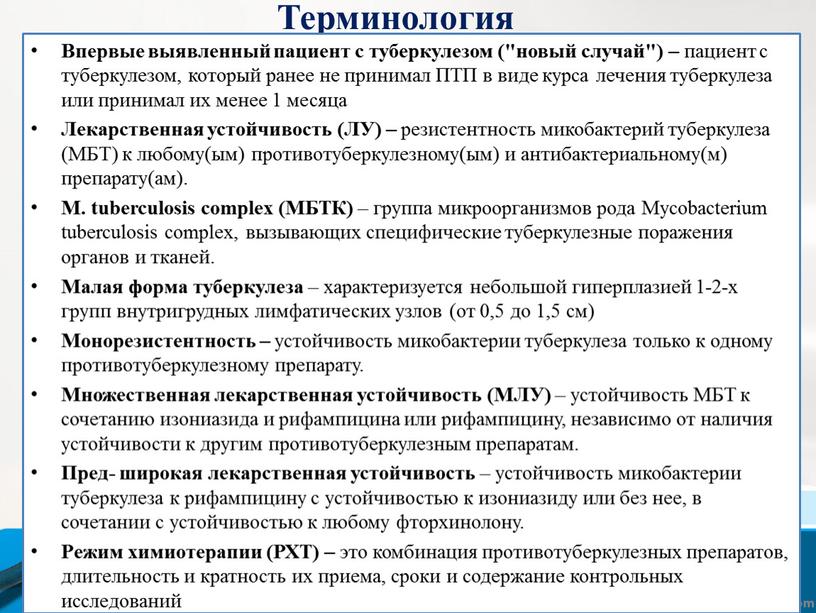 Терминология

• Впервые выявленный пациент с туберкулезом ("новый случай") – пациент с туберкулезом, который ранее не принимал ПТП в виде курса лечения туберкулеза или принимал их менее 1 месяца

• Лекарственная устойчивость (ЛУ) – резистентность микобактерий туберкулеза (МБТ) к любому(ым) противотуберкулезному(ым) и антибактериальному(м) препарату(ам).

• M. tuberculosis complex (МБТК) – группа микроорганизмов рода Mycobacterium tuberculosis complex, вызывающих специфические туберкулезные поражения органов и тканей.

• Малая форма туберкулеза – характеризуется небольшой гиперплазией 1-2-х групп внутригрудных лимфатических узлов (от 0,5 до 1,5 см)

• Монорезистентность – устойчивость микобактерии туберкулеза только к одному противотуберкулезному препарату.

• Множественная лекарственная устойчивость (МЛУ) – устойчивость МБТ к сочетанию изониазида и рифампицина или рифампицину, независимо от наличия устойчивости к другим противотуберкулезным препаратам.

• Пред- широкая лекарственная устойчивость – устойчивость микобактерии туберкулеза к рифампицину с устойчивостью к изониазиду или без нее, в сочетании с устойчивостью к любому фторхинолону.

• Режим химиотерапии (РХТ) – это комбинация противотуберкулезных препаратов, длительность и кратность их приема, сроки и содержание контрольных исследований